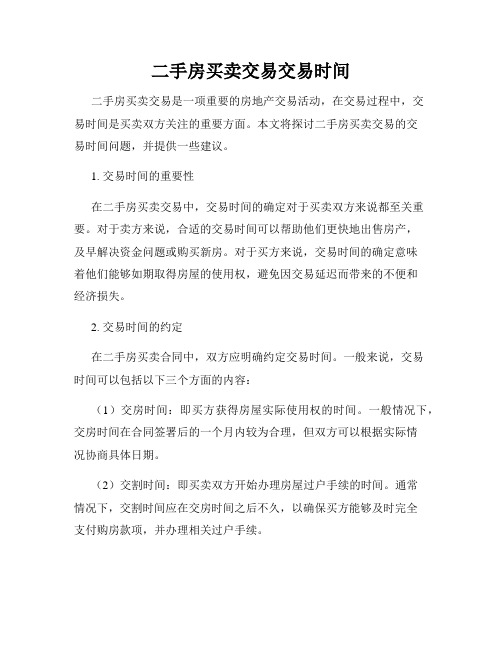 二手房买卖交易交易时间

二手房买卖交易是一项重要的房地产交易活动，在交易过程中，交易时间是买卖双方关注的重要方面。本文将探讨二手房买卖交易的交易时间问题，并提供一些建议。

1. 交易时间的重要性

在二手房买卖交易中，交易时间的确定对于买卖双方来说都至关重要。对于卖方来说，合适的交易时间可以帮助他们更快地出售房产，及早解决资金问题或购买新房。对于买方来说，交易时间的确定意味着他们能够如期取得房屋的使用权，避免因交易延迟而带来的不便和经济损失。

2. 交易时间的约定

在二手房买卖合同中，双方应明确约定交易时间。一般来说，交易时间可以包括以下三个方面的内容：

（1）交房时间：即买方获得房屋实际使用权的时间。一般情况下，交房时间在合同签署后的一个月内较为合理，但双方可以根据实际情况协商具体日期。

（2）交割时间：即买卖双方开始办理房屋过户手续的时间。通常情况下，交割时间应在交房时间之后不久，以确保买方能够及时完全支付购房款项，并办理相关过户手续。